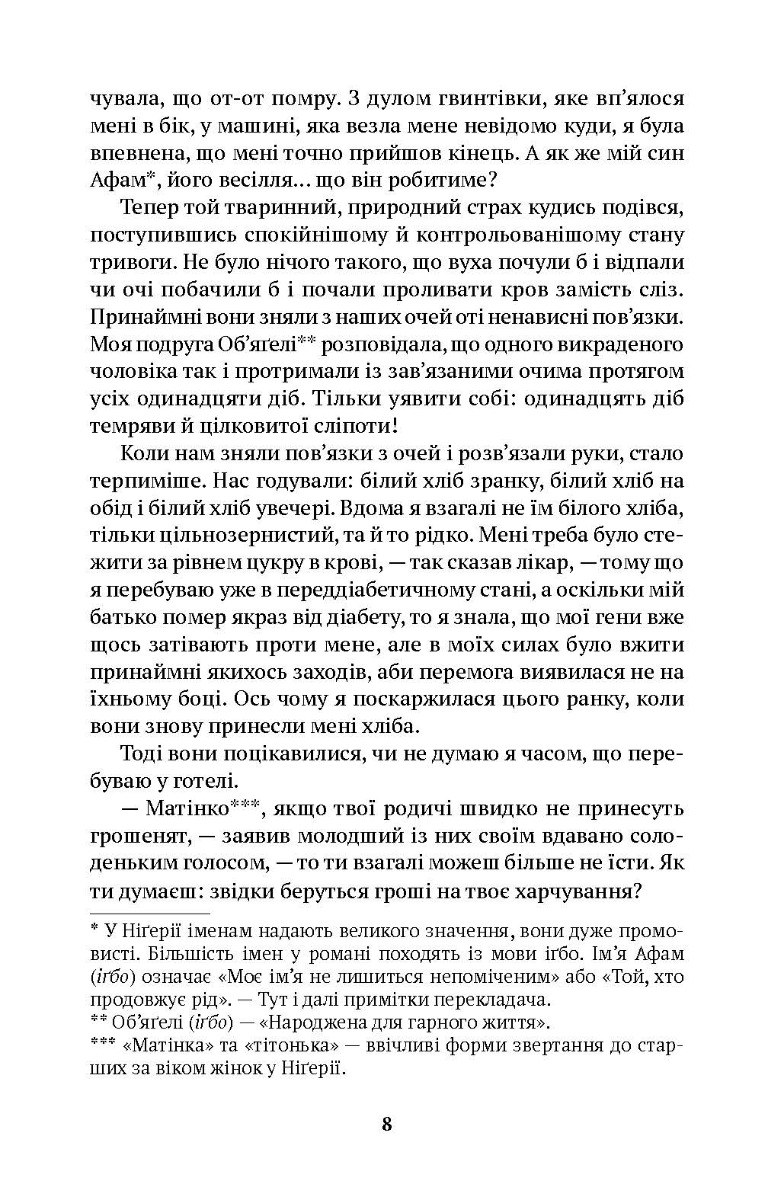 чувала, що от-от помру. З дулом гвинтівки, яке вп'ялося мені в бік, у машині, яка везла мене невідомо куди, я була впевнена, що мені точно прийшов кінець. А як же мій син Афам*, його весілля... що він робитиме?

Тепер той тваринний, природний страх кудись подівся, поступившись спокійнішому й контрольованішому стану тривоги. Не було нічого такого, що вуха почули б і відпали чи очі побачили б і почали проливати кров замість сліз. Принаймні вони зняли з наших очей оті ненависні пов'язки. Моя подруга Об'яґелі** розповідала, що одного викраденого чоловіка так і протримали із зав'язаними очима протягом усіх одинадцяти діб. Тільки уявити собі: одинадцять діб темряви й цілковитої сліпоти!

Коли нам зняли пов'язки з очей і розв'язали руки, стало терпиміше. Нас годували: білий хліб зранку, білий хліб на обід і білий хліб увечері. Вдома я взагалі не їм білого хліба, тільки цільнозернистий, та й то рідко. Мені треба було стежити за рівнем цукру в крові, — так сказав лікар, — тому що я перебуваю уже в переддіабетичному стані, а оскільки мій батько помер якраз від діабету, то я знала, що мої гени вже щось затівають проти мене, але в моїх силах було вжити принаймні якихось заходів, аби перемога виявилася не на їхньому боці. Ось чому я поскаржилася цього ранку, коли вони знову принесли мені хліба.

Тоді вони поцікавилися, чи не думаю я часом, що перебуваю у готелі.

— Матінко***, якщо твої родичі швидко не принесуть грошенят, — заявив молодший із них своїм вдавано солоденьким голосом, — то ти взагалі можеш більше не їсти. Як ти думаєш: звідки беруться гроші на твоє харчування?

* У Ніґерії іменам надають великого значення, вони дуже промовисті. Більшість імен у романі походять із мови іґбо. Ім'я Афам (іґбо) означає «Моє ім'я не лишиться непоміченим» або «Той, хто продовжує рід». — Тут і далі примітки перекладача.
** Об'яґелі (іґбо) — «Народжена для гарного життя».
*** «Матінка» та «тітонька» — ввічливі форми звертання до старших за віком жінок у Ніґерії.

8